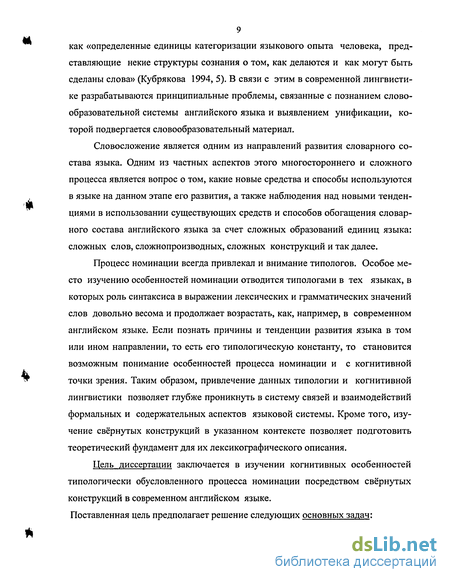 9

как «определенные единицы категоризации языкового опыта человека, представляющие некие структуры сознания о том, как делаются и как могут быть сделаны слова» (Кубрякова 1994, 5). В связи с этим в современной лингвистике разрабатываются принципиальные проблемы, связанные с познанием словообразовательной системы английского языка и выявлением унификации, которой подвергается словообразовательный материал.

Словосложение является одним из направлений развития словарного состава языка. Одним из частных аспектов этого многостороннего и сложного процесса является вопрос о том, какие новые средства и способы используются в языке на данном этапе его развития, а также наблюдения над новыми тенденциями в использовании существующих средств и способов обогащения словарного состава английского языка за счет сложных образований единиц языка: сложных слов, сложнопроизводных, сложных конструкций и так далее.

Процесс номинации всегда привлекал и внимание типологов. Особое место изучению особенностей номинации отводится типологами в тех языках, в которых роль синтаксиса в выражении лексических и грамматических значений слов довольно весома и продолжает возрастать, как, например, в современном английском языке. Если познать причины и тенденции развития языка в том или ином направлении, то есть его типологическую константу, то становится возможным понимание особенностей процесса номинации и с когнитивной точки зрения. Таким образом, привлечение данных типологии и когнитивной лингвистики позволяет глубже проникнуть в систему связей и взаимодействий формальных и содержательных аспектов языковой системы. Кроме того, изучение свёрнутых конструкций в указанном контексте позволяет подготовить теоретический фундамент для их лексикографического описания.

Цель диссертации заключается в изучении когнитивных особенностей типологически обусловленного процесса номинации посредством свёрнутых конструкций в современном английском языке.

Поставленная цель предполагает решение следующих основных задач:

dsLib.net
библиотека диссертаций